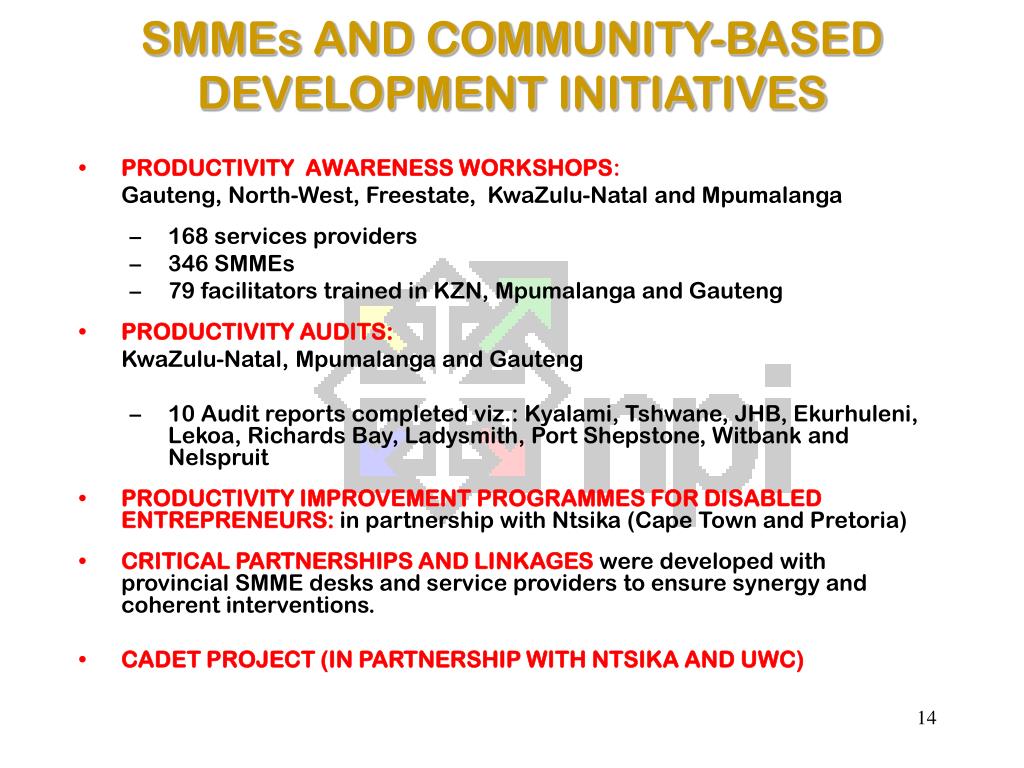 SMMEs AND COMMUNITY-BASED DEVELOPMENT INITIATIVES

• PRODUCTIVITY AWARENESS WORKSHOPS:
Gauteng, North-West, Freestate, KwaZulu-Natal and Mpumalanga

– 168 services providers
– 346 SMMEs
– 79 facilitators trained in KZN, Mpumalanga and Gauteng

• PRODUCTIVITY AUDITS:
KwaZulu-Natal, Mpumalanga and Gauteng

– 10 Audit reports completed viz.: Kyalami, Tshwane, JHB, Ekurhuleni, Lekoa, Richards Bay, Ladysmith, Port Shepstone, Witbank and Nelspruit

• PRODUCTIVITY IMPROVEMENT PROGRAMMES FOR DISABLED ENTREPRENEURS: in partnership with Ntsika (Cape Town and Pretoria)

• CRITICAL PARTNERSHIPS AND LINKAGES were developed with provincial SMME desks and service providers to ensure synergy and coherent interventions.

• CADET PROJECT (IN PARTNERSHIP WITH NTSIKA AND UWC)

npi

14